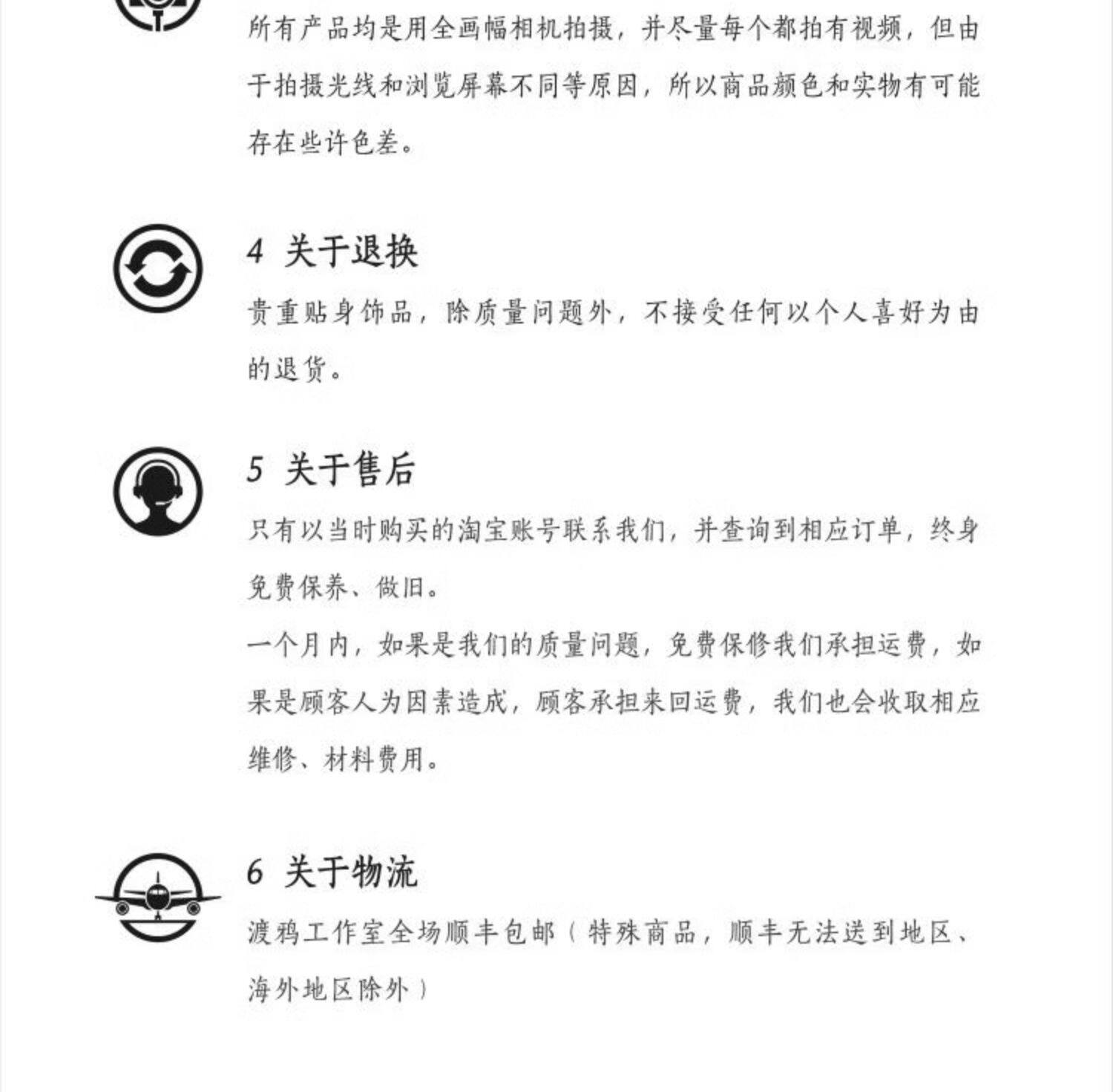 所有产品均是用全画幅相机拍摄，并尽量每个都拍有视频，但由于拍摄光线和浏览屏幕不同等原因，所以商品颜色和实物有可能存在些许色差。

4 关于退换

贵重贴身饰品，除质量问题外，不接受任何以个人喜好为由的退货。

5 关于售后

只有以当时购买的淘宝账号联系我们，并查询到相应订单，终身免费保养、做旧。

一个月内，如果是我们的质量问题，免费保修我们承担运费，如果是顾客人为因素造成，顾客承担来回运费，我们也会收取相应维修、材料费用。

6 关于物流

渡鸦工作室全场顺丰包邮（特殊商品，顺丰无法送到地区、海外地区除外）